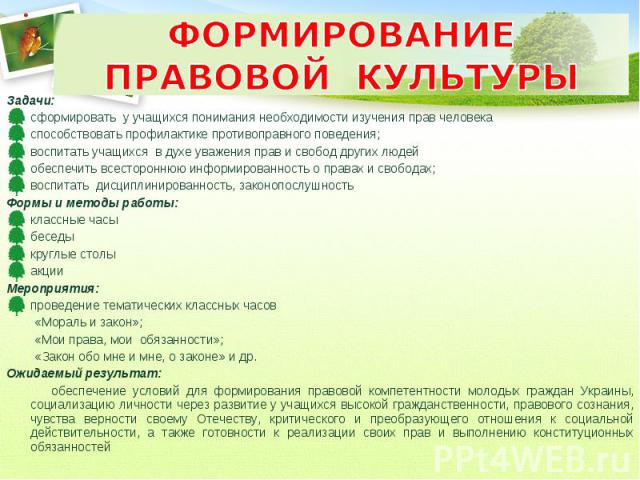 ФОРМИРОВАНИЕ ПРАВОВОЙ КУЛЬТУРЫ

Задачи:
сформировать у учащихся понимания необходимости изучения прав человека
способствовать профилактике противоправного поведения;
воспитать учащихся в духе уважения прав и свобод других людей
обеспечить всестороннюю информированность о правах и свободах;
воспитать дисциплинированность, законопослушность

Формы и методы работы:
классные часы
беседы
круглые столы
акции

Мероприятия:
проведение тематических классных часов
«Мораль и закон»;
«Мои права, мои обязанности»;
«Закон обо мне и мне, о законе» и др.

Ожидаемый результат:
обеспечение условий для формирования правовой компетентности молодых граждан Украины, социализацию личности через развитие у учащихся высокой гражданственности, правового сознания, чувства верности своему Отечеству, критического и преобразующего отношения к социальной действительности, а также готовности к реализации своих прав и выполнению конституционных обязанностей

PPt4WEB.ru